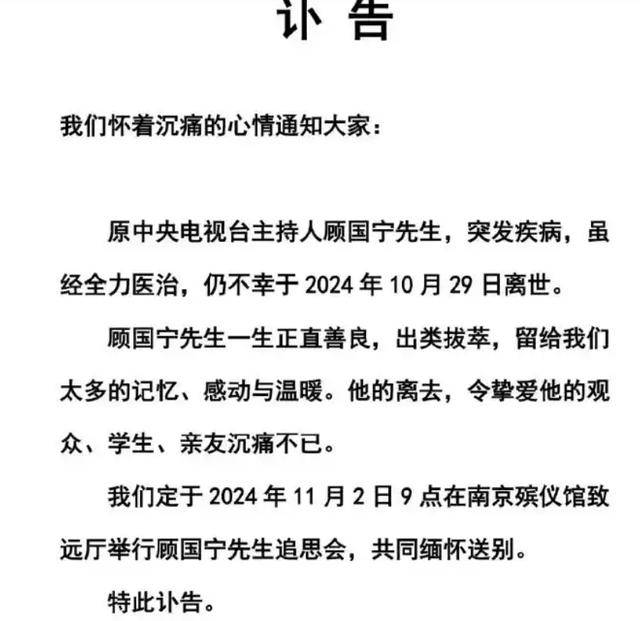 讣 告

我们怀着沉痛的心情通知大家：

原中央电视台主持人顾国宁先生，突发疾病，虽经全力医治，仍不幸于 2024 年 10 月 29 日离世。

顾国宁先生一生正直善良，出类拔萃，留给我们太多的记忆、感动与温暖。他的离去，令挚爱他的观众、学生、亲友沉痛不已。

我们定于 2024 年 11 月 2 日 9 点在南京殡仪馆致远厅举行顾国宁先生追思会，共同缅怀送别。

特此讣告。